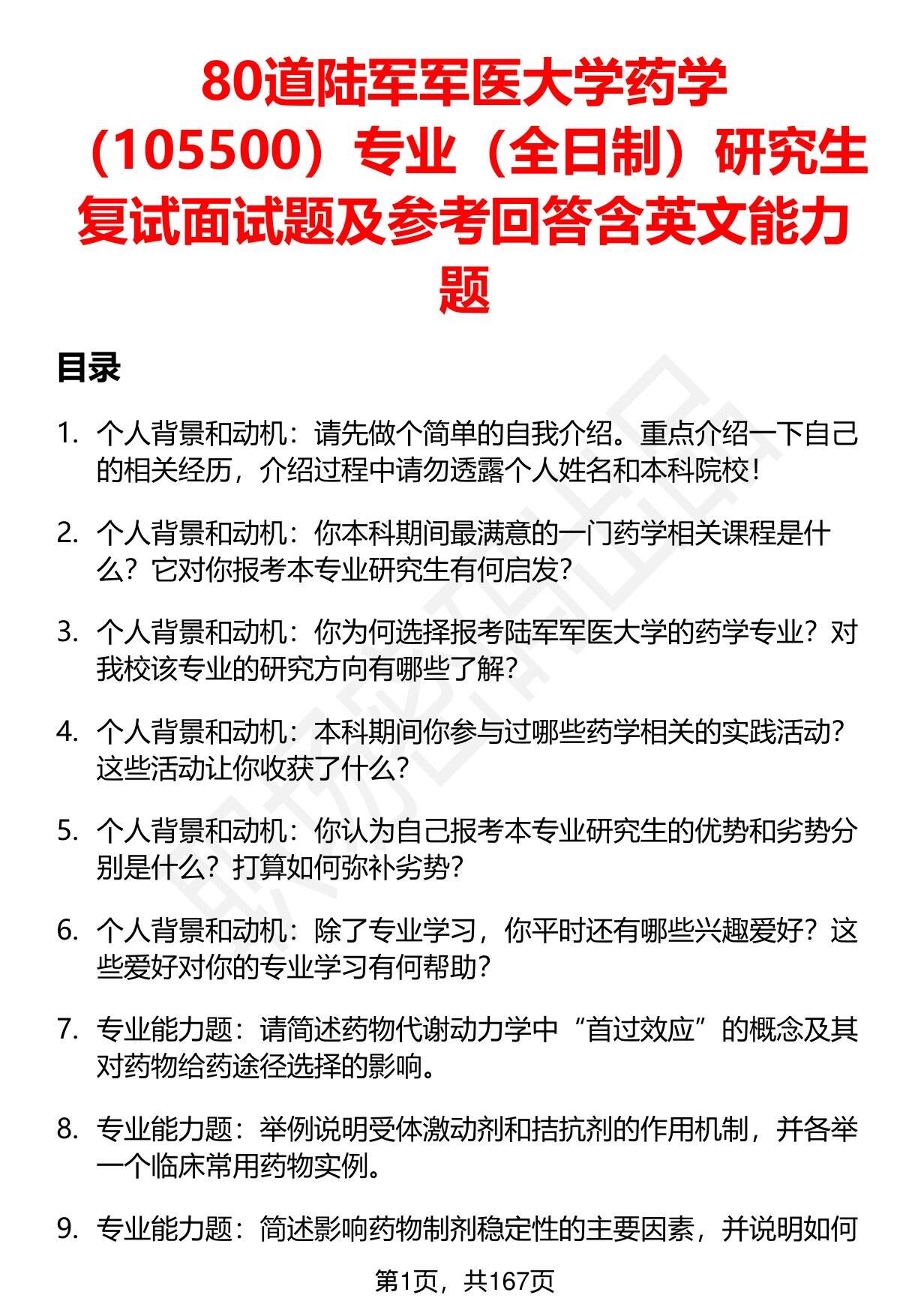 80道陆军军医大学药学（105500）专业（全日制）研究生复试面试题及参考回答含英文能力题

目录

1. 个人背景和动机：请先做个简单的自我介绍。重点介绍一下自己的相关经历，介绍过程中请勿透露个人姓名和本科院校！

2. 个人背景和动机：你本科期间最满意的一门药学相关课程是什么？它对你报考本专业研究生有何启发？

3. 个人背景和动机：你为何选择报考陆军军医大学的药学专业？对我校该专业的研究方向有哪些了解？

4. 个人背景和动机：本科期间你参与过哪些药学相关的实践活动？这些活动让你收获了什么？

5. 个人背景和动机：你认为自己报考本专业研究生的优势和劣势分别是什么？打算如何弥补劣势？

6. 个人背景和动机：除了专业学习，你平时还有哪些兴趣爱好？这些爱好对你的专业学习有何帮助？

7. 专业能力题：请简述药物代谢动力学中“首过效应”的概念及其对药物给药途径选择的影响。

8. 专业能力题：举例说明受体激动剂和拮抗剂的作用机制，并各举一个临床常用药物实例。

9. 专业能力题：简述影响药物制剂稳定性的主要因素，并说明如何

第1页，共167页